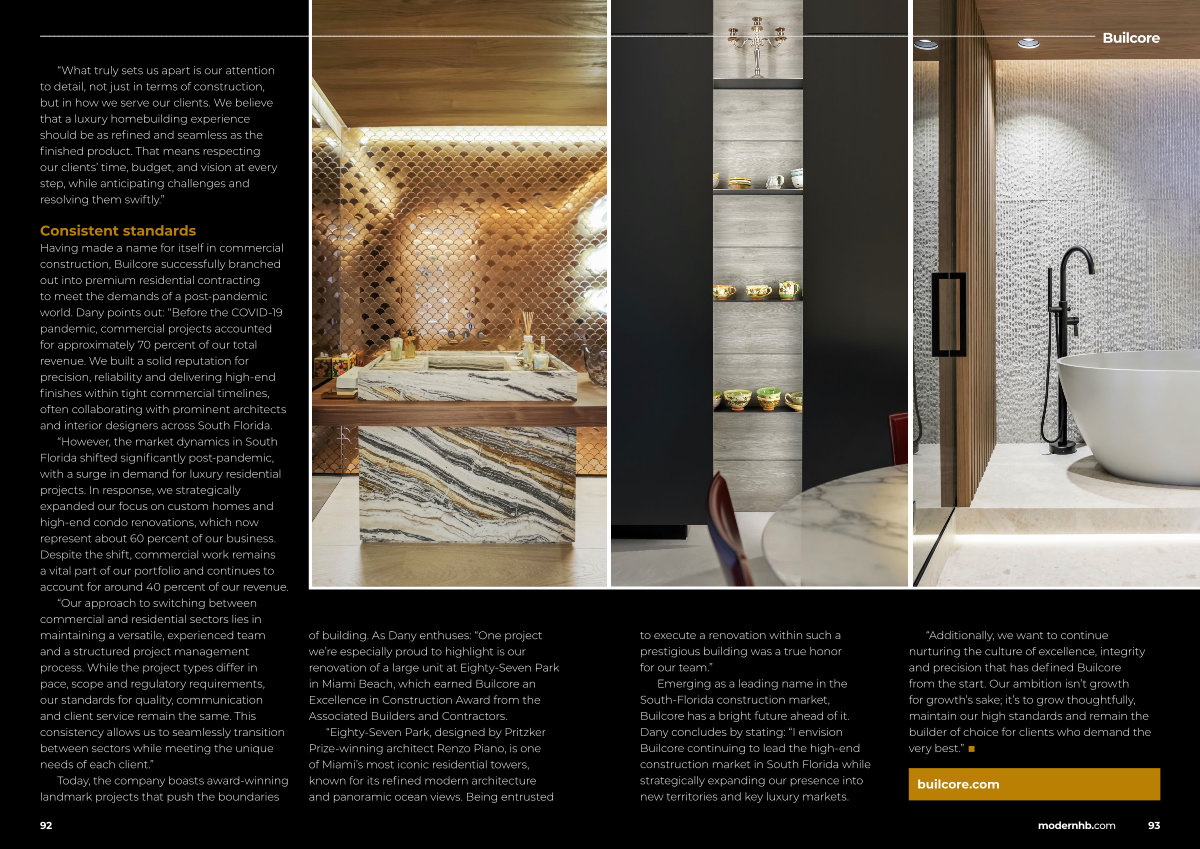 Builcore

"What truly sets us apart is our attention to detail, not just in terms of construction, but in how we serve our clients. We believe that a luxury homebuilding experience should be as refined and seamless as the finished product. That means respecting our clients' time, budget, and vision at every step, while anticipating challenges and resolving them swiftly."

Consistent standards

Having made a name for itself in commercial construction, Builcore successfully branched out into premium residential contracting to meet the demands of a post-pandemic world. Dany points out: "Before the COVID-19 pandemic, commercial projects accounted for approximately 70 percent of our total revenue. We built a solid reputation for precision, reliability and delivering high-end finishes within tight commercial timelines, often collaborating with prominent architects and interior designers across South Florida.

"However, the market dynamics in South Florida shifted significantly post-pandemic, with a surge in demand for luxury residential projects. In response, we strategically expanded our focus on custom homes and high-end condo renovations, which now represent about 60 percent of our business. Despite the shift, commercial work remains a vital part of our portfolio and continues to account for around 40 percent of our revenue.

"Our approach to switching between commercial and residential sectors lies in maintaining a versatile, experienced team and a structured project management process. While the project types differ in pace, scope and regulatory requirements, our standards for quality, communication and client service remain the same. This consistency allows us to seamlessly transition between sectors while meeting the unique needs of each client."

Today, the company boasts award-winning landmark projects that push the boundaries of building. As Dany enthuses: "One project we're especially proud to highlight is our renovation of a large unit at Eighty-Seven Park in Miami Beach, which earned Builcore an Excellence in Construction Award from the Associated Builders and Contractors.

"Eighty-Seven Park, designed by Pritzker Prize-winning architect Renzo Piano, is one of Miami's most iconic residential towers, known for its refined modern architecture and panoramic ocean views. Being entrusted to execute a renovation within such a prestigious building was a true honor for our team."

Emerging as a leading name in the South-Florida construction market, Builcore has a bright future ahead of it. Dany concludes by stating: "I envision Builcore continuing to lead the high-end construction market in South Florida while strategically expanding our presence into new territories and key luxury markets.

"Additionally, we want to continue nurturing the culture of excellence, integrity and precision that has defined Builcore from the start. Our ambition isn't growth for growth's sake; it's to grow thoughtfully, maintain our high standards and remain the builder of choice for clients who demand the very best." ■

builcore.com

92

modernhb.com 93